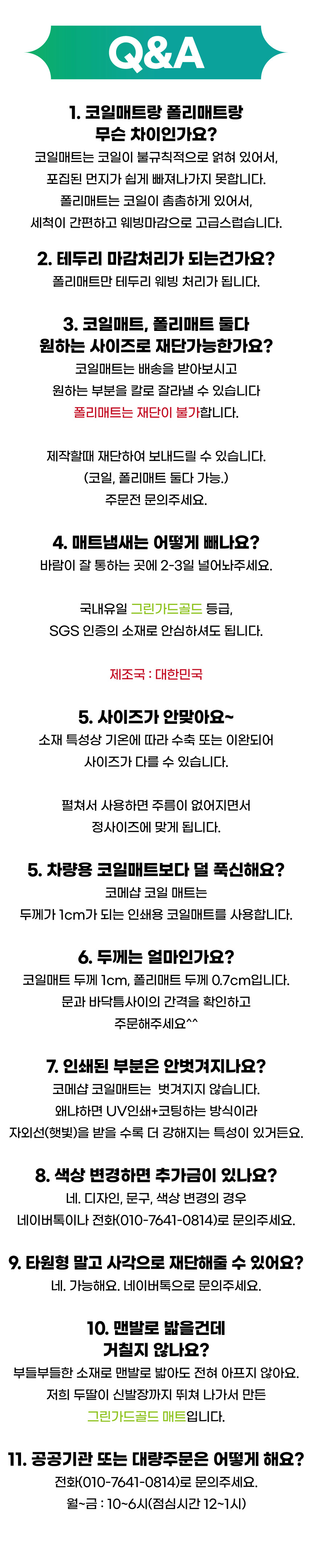 Q&A

1. 코일매트랑 폴리매트랑 무슨 차이인가요?

코일매트는 코일이 불규칙적으로 얽혀 있어서, 포집된 먼지가 쉽게 빠져나가지 못합니다.
폴리매트는 코일이 촘촘하게 있어서, 세척이 간편하고 웨빙마감으로 고급스럽습니다.

2. 테두리 마감처리가 되는건가요?

폴리매트만 테두리 웨빙 처리가 됩니다.

3. 코일매트, 폴리매트 둘다 원하는 사이즈로 재단가능한가요?

코일매트는 배송을 받아보시고
원하는 부분을 칼로 잘라낼 수 있습니다
폴리매트는 재단이 불가합니다.

제작할때 재단하여 보내드릴 수 있습니다.
(코일, 폴리매트 둘다 가능.)
주문전 문의주세요.

4. 매트냄새는 어떻게 빼나요?

바람이 잘 통하는 곳에 2-3일 널어놔주세요.

국내유일 그린가드골드 등급,
SGS 인증의 소재로 안심하셔도 됩니다.

제조국 : 대한민국

5. 사이즈가 안맞아요~

소재 특성상 기온에 따라 수축 또는 이완되어
사이즈가 다를 수 있습니다.

펼쳐서 사용하면 주름이 없어지면서
정사이즈에 맞게 됩니다.

5. 차량용 코일매트보다 덜 푹신해요?

코메샵 코일 매트는
두께가 1cm가 되는 인쇄용 코일매트를 사용합니다.

6. 두께는 얼마인가요?

코일매트 두께 1cm, 폴리매트 두께 0.7cm입니다.
문과 바닥틈사이의 간격을 확인하고
주문해주세요^^

7. 인쇄된 부분은 안벗겨지나요?

코메샵 코일매트는 벗겨지지 않습니다.
왜냐하면 UV인쇄+코팅하는 방식이라
자외선(햇빛)을 받을 수록 더 강해지는 특성이 있거든요.

8. 색상 변경하면 추가금이 있나요?

네. 디자인, 문구, 색상 변경의 경우
네이버톡이나 전화(010-7641-0814)로 문의주세요.

9. 타원형 말고 사각으로 재단해줄 수 있어요?

네. 가능해요. 네이버톡으로 문의주세요.

10. 맨발로 밟을건데 거칠지 않나요?

부들부들한 소재로 맨발로 밟아도 전혀 아프지 않아요.
저희 두딸이 신발장까지 뛰쳐 나가서 만든
그린가드골드 매트입니다.

11. 공공기관 또는 대량주문은 어떻게 해요?

전화(010-7641-0814)로 문의주세요.
월~금 : 10~6시(점심시간 12~1시)